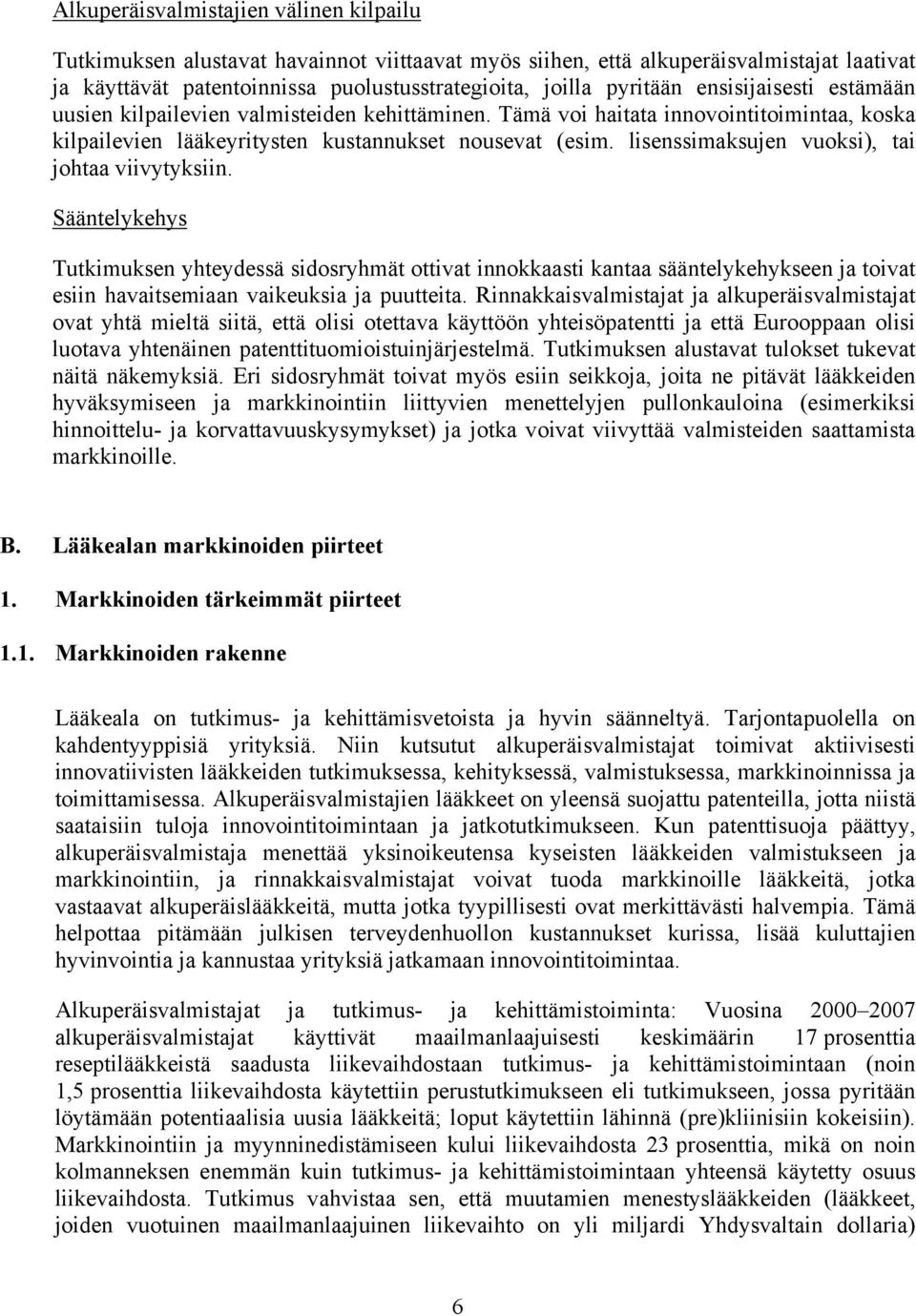 Alkuperäisvalmistajien välinen kilpailu

Tutkimuksen alustavat havainnot viittaavat myös siihen, että alkuperäisvalmistajat laativat ja käyttävät patentoinnissa puolustusstrategioita, joilla pyritään ensisijaisesti estämään uusien kilpailevien valmisteiden kehittäminen. Tämä voi haitata innovointitoimintaa, koska kilpailevien lääkeyritysten kustannukset nousevat (esim. lisenssimaksujen vuoksi), tai johtaa viivytyksiin.

Sääntelykehys

Tutkimuksen yhteydessä sidosryhmät ottivat innokkaasti kantaa sääntelykehykseen ja toivat esiin havaitsemiaan vaikeuksia ja puutteita. Rinnakkaisvalmistajat ja alkuperäisvalmistajat ovat yhtä mieltä siitä, että olisi otettava käyttöön yhteisöpatentti ja että Eurooppaan olisi luotava yhtenäinen patenttituomioistuinjärjestelmä. Tutkimuksen alustavat tulokset tukevat näitä näkemyksiä. Eri sidosryhmät toivat myös esiin seikkoja, joita ne pitävät lääkkeiden hyväksymiseen ja markkinointiin liittyvien menettelyjen pullonkauloina (esimerkiksi hinnoittelu- ja korvattavuuskysymykset) ja jotka voivat viivyttää valmisteiden saattamista markkinoille.

B. Lääkealan markkinoiden piirteet

1. Markkinoiden tärkeimmät piirteet

1.1. Markkinoiden rakenne

Lääkeala on tutkimus- ja kehittämisvetoista ja hyvin säänneltyä. Tarjontapuolella on kahdentyyppisiä yrityksiä. Niin kutsutut alkuperäisvalmistajat toimivat aktiivisesti innovatiivisten lääkkeiden tutkimuksessa, kehityksessä, valmistuksessa, markkinoinnissa ja toimittamisessa. Alkuperäisvalmistajien lääkkeet on yleensä suojattu patenteilla, jotta niistä saataisiin tuloja innovointitoimintaan ja jatkotutkimukseen. Kun patenttisuoja päättyy, alkuperäisvalmistaja menettää yksinoikeutensa kyseisten lääkkeiden valmistukseen ja markkinointiin, ja rinnakkaisvalmistajat voivat tuoda markkinoille lääkkeitä, jotka vastaavat alkuperäislääkkeitä, mutta jotka tyypillisesti ovat merkittävästi halvempia. Tämä helpottaa pitämään julkisen terveydenhuollon kustannukset kurissa, lisää kuluttajien hyvinvointia ja kannustaa yrityksiä jatkamaan innovointitoimintaa.

Alkuperäisvalmistajat ja tutkimus- ja kehittämistoiminta: Vuosina 2000–2007 alkuperäisvalmistajat käyttivät maailmanlaajuisesti keskimäärin 17 prosenttia reseptilääkkeistä saadusta liikevaihdostaan tutkimus- ja kehittämistoimintaan (noin 1,5 prosenttia liikevaihdosta käytettiin perustutkimukseen eli tutkimukseen, jossa pyritään löytämään potentiaalisia uusia lääkkeitä; loput käytettiin lähinnä (pre)kliinisiin kokeisiin). Markkinointiin ja myynninedistämiseen kului liikevaihdosta 23 prosenttia, mikä on noin kolmanneksen enemmän kuin tutkimus- ja kehittämistoimintaan yhteensä käytetty osuus liikevaihdosta. Tutkimus vahvistaa sen, että muutamien menestyslääkkeiden (lääkkeet, joiden vuotuinen maailmanlaajuinen liikevaihto on yli miljardi Yhdysvaltain dollaria)

6